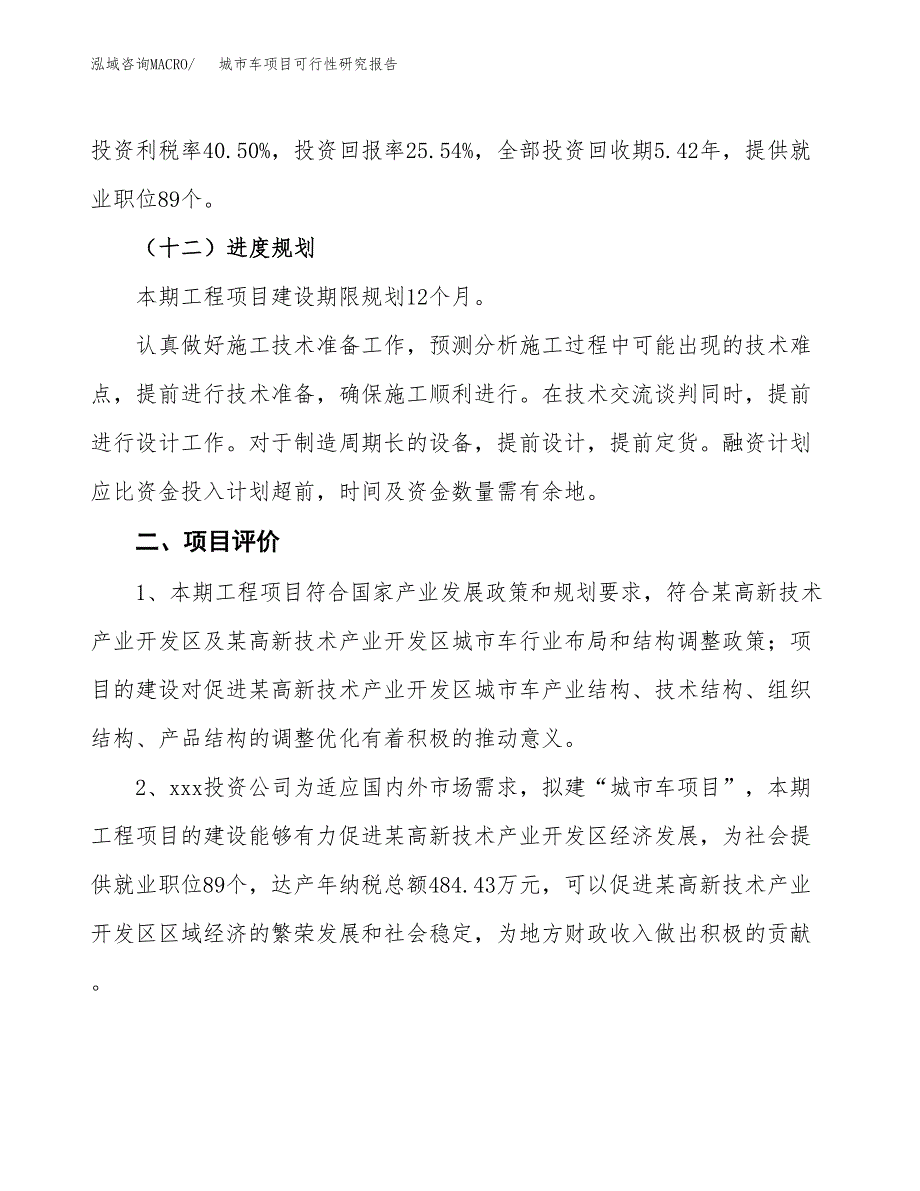 泓域咨询MACRO/　城市车项目可行性研究报告

投资利税率40.50%，投资回报率25.54%，全部投资回收期5.42年，提供就业职位89个。

（十二）进度规划

本期工程项目建设期限规划12个月。

认真做好施工技术准备工作，预测分析施工过程中可能出现的技术难点，提前进行技术准备，确保施工顺利进行。在技术交流谈判同时，提前进行设计工作。对于制造周期长的设备，提前设计，提前定货。融资计划应比资金投入计划超前，时间及资金数量需有余地。

二、项目评价

1、本期工程项目符合国家产业发展政策和规划要求，符合某高新技术产业开发区及某高新技术产业开发区城市车行业布局和结构调整政策；项目的建设对促进某高新技术产业开发区城市车产业结构、技术结构、组织结构、产品结构的调整优化有着积极的推动意义。

2、xxx投资公司为适应国内外市场需求，拟建“城市车项目”，本期工程项目的建设能够有力促进某高新技术产业开发区经济发展，为社会提供就业职位89个，达产年纳税总额484.43万元，可以促进某高新技术产业开发区区域经济的繁荣发展和社会稳定，为地方财政收入做出积极的贡献。